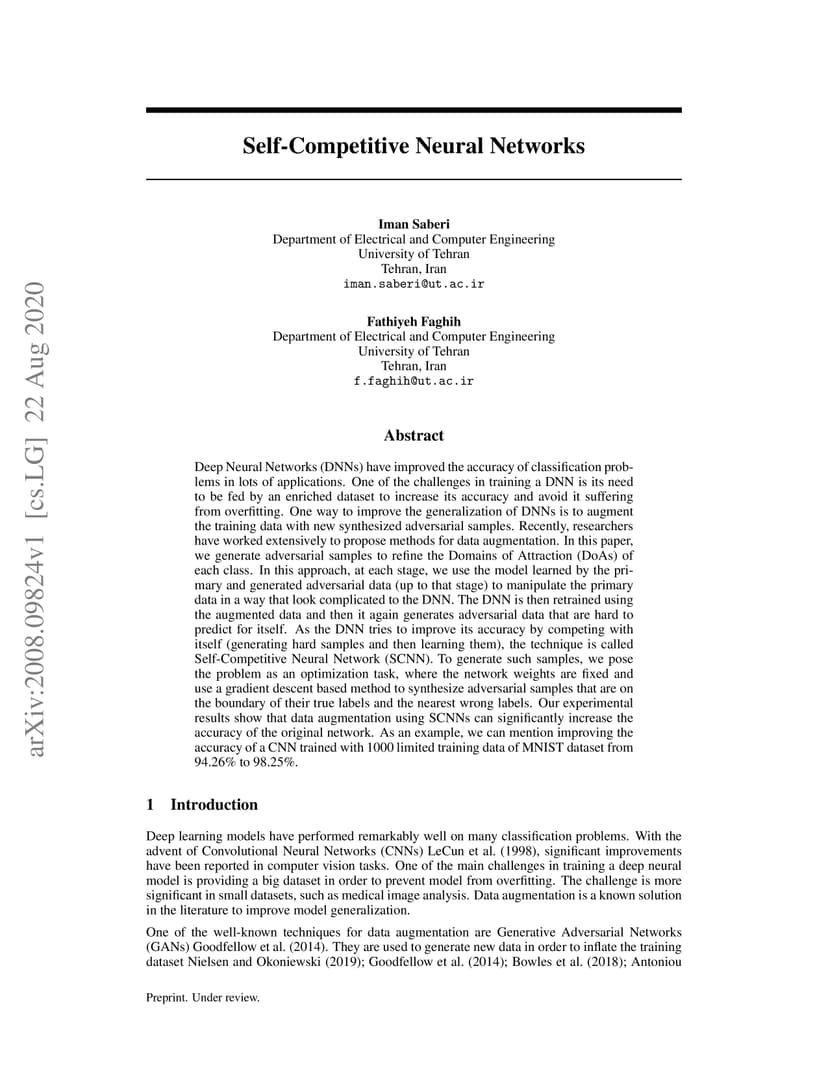 arXiv:2008.09824v1 [cs.LG] 22 Aug 2020

Self-Competitive Neural Networks

Iman Saberi
Department of Electrical and Computer Engineering
University of Tehran
Tehran, Iran
iman.saberi@ut.ac.ir

Fathiyeh Faghih
Department of Electrical and Computer Engineering
University of Tehran
Tehran, Iran
f.faghih@ut.ac.ir

Abstract

Deep Neural Networks (DNNs) have improved the accuracy of classification problems in lots of applications. One of the challenges in training a DNN is its need to be fed by an enriched dataset to increase its accuracy and avoid it suffering from overfitting. One way to improve the generalization of DNNs is to augment the training data with new synthesized adversarial samples. Recently, researchers have worked extensively to propose methods for data augmentation. In this paper, we generate adversarial samples to refine the Domains of Attraction (DoAs) of each class. In this approach, at each stage, we use the model learned by the primary and generated adversarial data (up to that stage) to manipulate the primary data in a way that look complicated to the DNN. The DNN is then retrained using the augmented data and then it again generates adversarial data that are hard to predict for itself. As the DNN tries to improve its accuracy by competing with itself (generating hard samples and then learning them), the technique is called Self-Competitive Neural Network (SCNN). To generate such samples, we pose the problem as an optimization task, where the network weights are fixed and use a gradient descent based method to synthesize adversarial samples that are on the boundary of their true labels and the nearest wrong labels. Our experimental results show that data augmentation using SCNNs can significantly increase the accuracy of the original network. As an example, we can mention improving the accuracy of a CNN trained with 1000 limited training data of MNIST dataset from 94.26% to 98.25%.

1 Introduction

Deep learning models have performed remarkably well on many classification problems. With the advent of Convolutional Neural Networks (CNNs) LeCun et al. (1998), significant improvements have been reported in computer vision tasks. One of the main challenges in training a deep neural model is providing a big dataset in order to prevent model from overfitting. The challenge is more significant in small datasets, such as medical image analysis. Data augmentation is a known solution in the literature to improve model generalization.

One of the well-known techniques for data augmentation are Generative Adversarial Networks (GANs) Goodfellow et al. (2014). They are used to generate new data in order to inflate the training dataset Nielsen and Okoniewski (2019); Goodfellow et al. (2014); Bowles et al. (2018); Antoniou

Preprint. Under review.